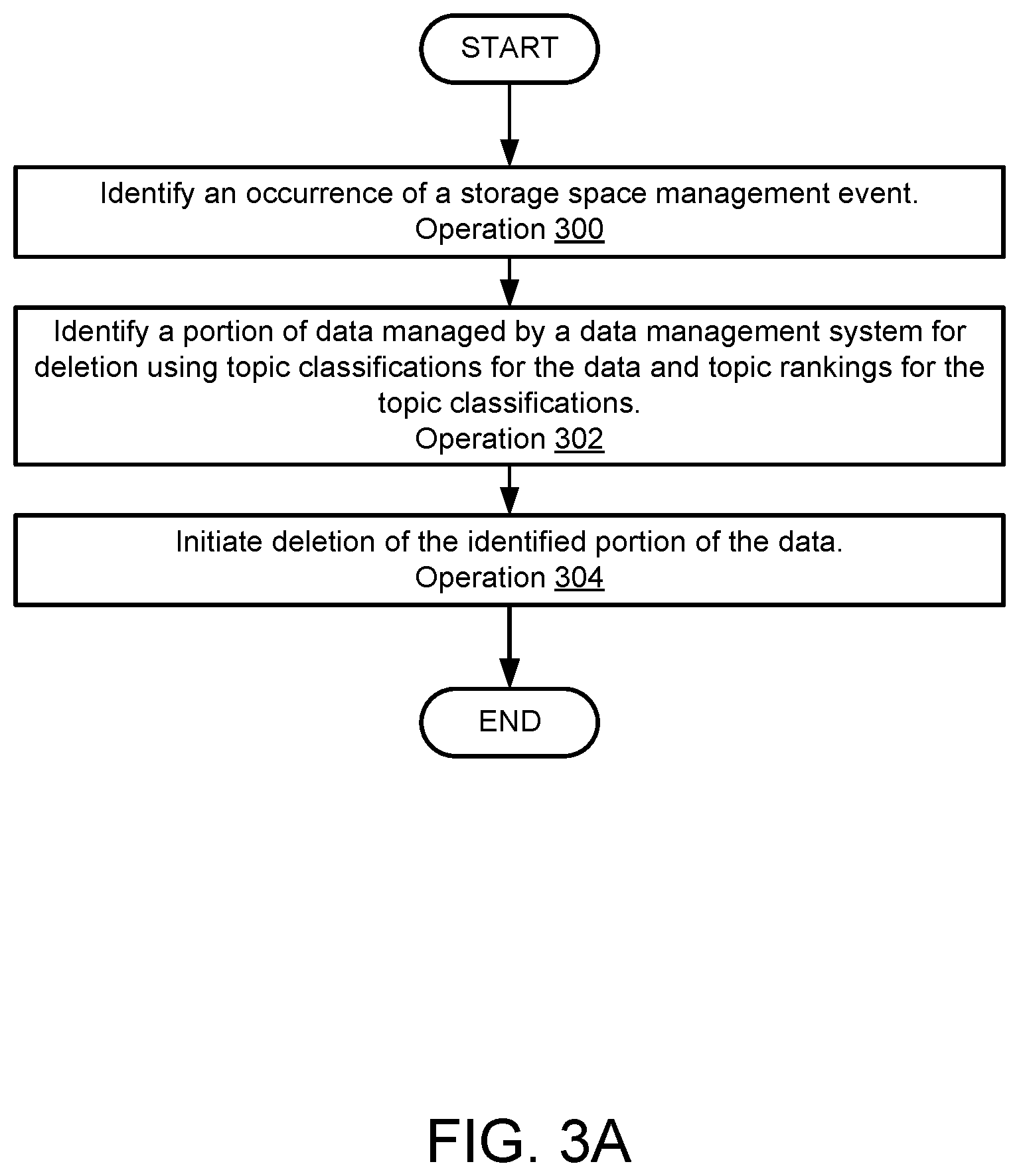 START

Identify an occurrence of a storage space management event.
Operation 300

Identify a portion of data managed by a data management system for deletion using topic classifications for the data and topic rankings for the topic classifications.
Operation 302

Initiate deletion of the identified portion of the data.
Operation 304

END

FIG. 3A